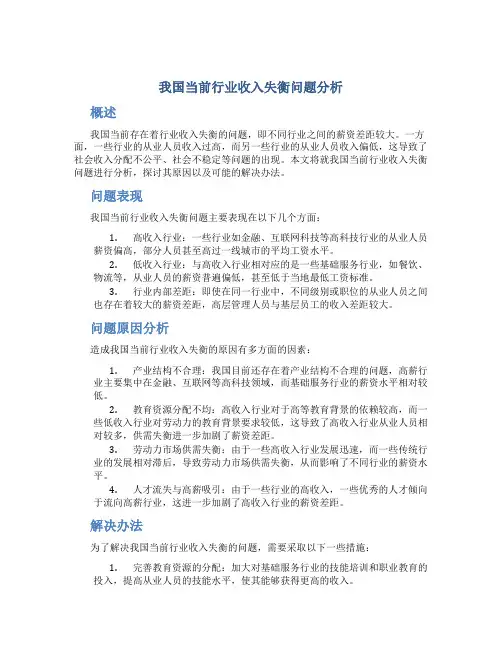 我国当前行业收入失衡问题分析

概述

我国当前存在着行业收入失衡的问题，即不同行业之间的薪资差距较大。一方面，一些行业的从业人员收入过高，而另一些行业的从业人员收入偏低，这导致了社会收入分配不公平、社会不稳定等问题的出现。本文将就我国当前行业收入失衡问题进行分析，探讨其原因以及可能的解决办法。

问题表现

我国当前行业收入失衡问题主要表现在以下几个方面：

1. 高收入行业：一些行业如金融、互联网科技等高科技行业的从业人员薪资偏高，部分人员甚至高过一线城市的平均工资水平。

2. 低收入行业：与高收入行业相对应的是一些基础服务行业，如餐饮、物流等，从业人员的薪资普遍偏低，甚至低于当地最低工资标准。

3. 行业内部差距：即使在同一行业中，不同级别或职位的从业人员之间也存在着较大的薪资差距，高层管理人员与基层员工的收入差距较大。

问题原因分析

造成我国当前行业收入失衡的原因有多方面的因素：

1. 产业结构不合理：我国目前还存在着产业结构不合理的问题，高薪行业主要集中在金融、互联网等高科技领域，而基础服务行业的薪资水平相对较低。

2. 教育资源分配不均：高收入行业对于高等教育背景的依赖较高，而一些低收入行业对劳动力的教育背景要求较低，这导致了高收入行业从业人员相对较多，供需失衡进一步加剧了薪资差距。

3. 劳动力市场供需失衡：由于一些高收入行业发展迅速，而一些传统行业的发展相对滞后，导致劳动力市场供需失衡，从而影响了不同行业的薪资水平。

4. 人才流失与高薪吸引：由于一些行业的高收入，一些优秀的人才倾向于流向高薪行业，这进一步加剧了高收入行业的薪资差距。

解决办法

为了解决我国当前行业收入失衡的问题，需要采取以下一些措施：

1. 完善教育资源的分配：加大对基础服务行业的技能培训和职业教育的投入，提高从业人员的技能水平，使其能够获得更高的收入。